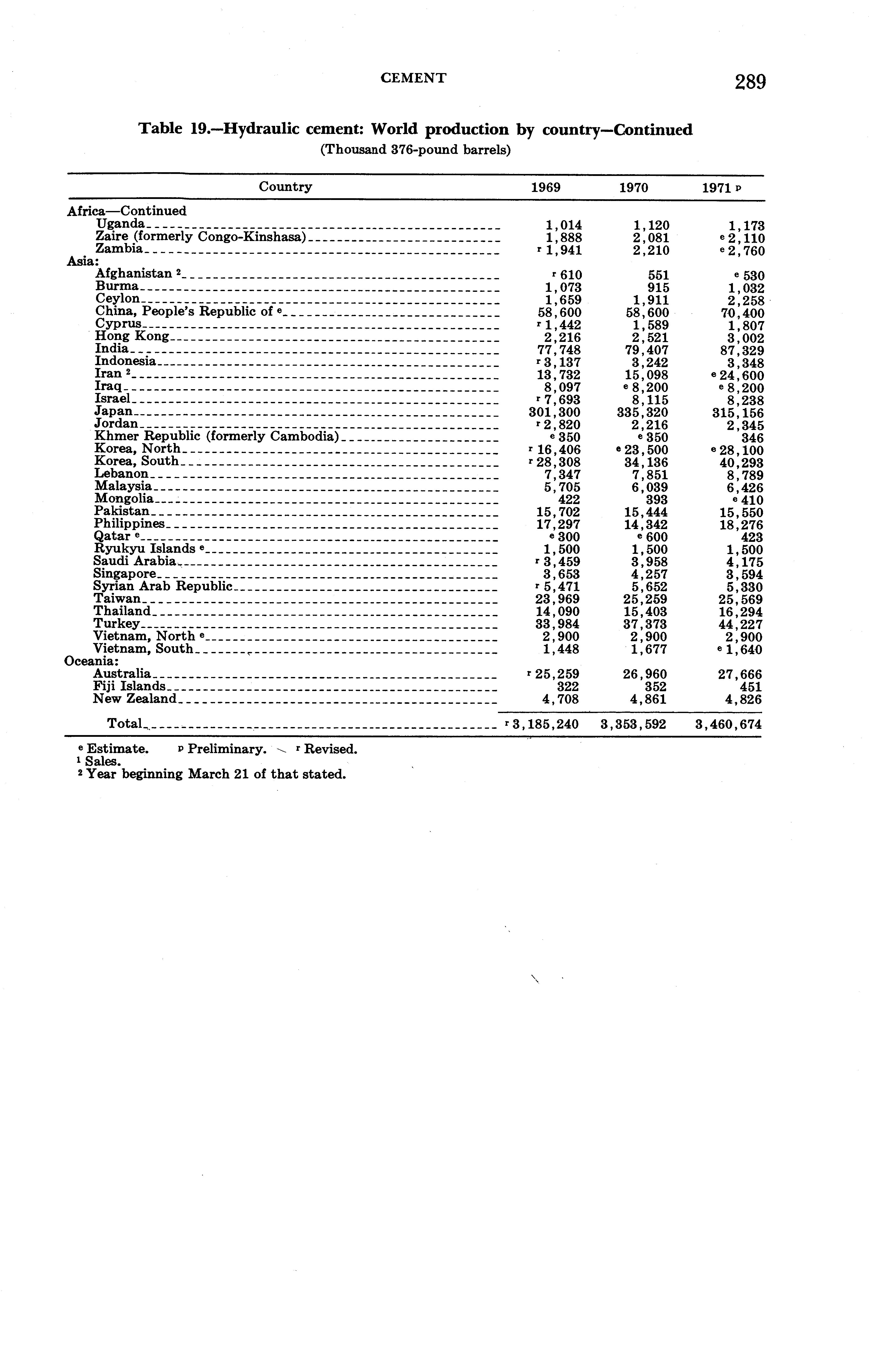 CEMENT 289

Table 19.—Hydraulic cement: World production by country—Continued
(Thousand 376-pound barrels)

| Country | 1969 | 1970 | 1971 $^p$ |
|---|---|---|---|
| Africa—Continued | | | |
| Uganda | 1,014 | 1,120 | 1,173 |
| Zaire (formerly Congo-Kinshasa) | 1,888 | 2,081 | $^e$ 2,110 |
| Zambia | $^r$ 1,941 | 2,210 | $^e$ 2,760 |
| Asia: | | | |
| Afghanistan $^2$ | $^r$ 610 | 551 | $^e$ 530 |
| Burma | 1,073 | 915 | 1,032 |
| Ceylon | 1,659 | 1,911 | 2,258 |
| China, People's Republic of $^e$ | 58,600 | 58,600 | 70,400 |
| Cyprus | $^r$ 1,442 | 1,589 | 1,807 |
| Hong Kong | 2,216 | 2,521 | 3,002 |
| India | 77,748 | 79,407 | 87,329 |
| Indonesia | $^r$ 3,137 | 3,242 | 3,348 |
| Iran $^2$ | 13,732 | 15,098 | $^e$ 24,600 |
| Iraq | 8,097 | $^e$ 8,200 | $^e$ 8,200 |
| Israel | $^r$ 7,693 | 8,115 | 8,238 |
| Japan | 301,300 | 335,320 | 315,156 |
| Jordan | $^r$ 2,820 | 2,216 | 2,345 |
| Khmer Republic (formerly Cambodia) | $^e$ 350 | $^e$ 350 | 346 |
| Korea, North | $^r$ 16,406 | $^e$ 23,500 | $^e$ 28,100 |
| Korea, South | $^r$ 28,308 | 34,136 | 40,293 |
| Lebanon | 7,347 | 7,851 | 8,789 |
| Malaysia | 5,705 | 6,039 | 6,426 |
| Mongolia | 422 | 393 | $^e$ 410 |
| Pakistan | 15,702 | 15,444 | 15,550 |
| Philippines | 17,297 | 14,342 | 18,276 |
| Qatar $^e$ | $^e$ 300 | $^e$ 600 | 423 |
| Ryukyu Islands $^e$ | 1,500 | 1,500 | 1,500 |
| Saudi Arabia | $^r$ 3,459 | 3,958 | 4,175 |
| Singapore | 3,653 | 4,257 | 3,594 |
| Syrian Arab Republic | $^r$ 5,471 | 5,652 | 5,330 |
| Taiwan | 23,969 | 25,259 | 25,569 |
| Thailand | 14,090 | 15,403 | 16,294 |
| Turkey | 33,984 | 37,373 | 44,227 |
| Vietnam, North $^e$ | 2,900 | 2,900 | 2,900 |
| Vietnam, South | 1,448 | 1,677 | $^e$ 1,640 |
| Oceania: | | | |
| Australia | $^r$ 25,259 | 26,960 | 27,666 |
| Fiji Islands | 322 | 352 | 451 |
| New Zealand | 4,708 | 4,861 | 4,826 |
| Total | $^r$ 3,185,240 | 3,353,592 | 3,460,674 |

$^e$ Estimate. $^p$ Preliminary. $^r$ Revised.
$^1$ Sales.
$^2$ Year beginning March 21 of that stated.